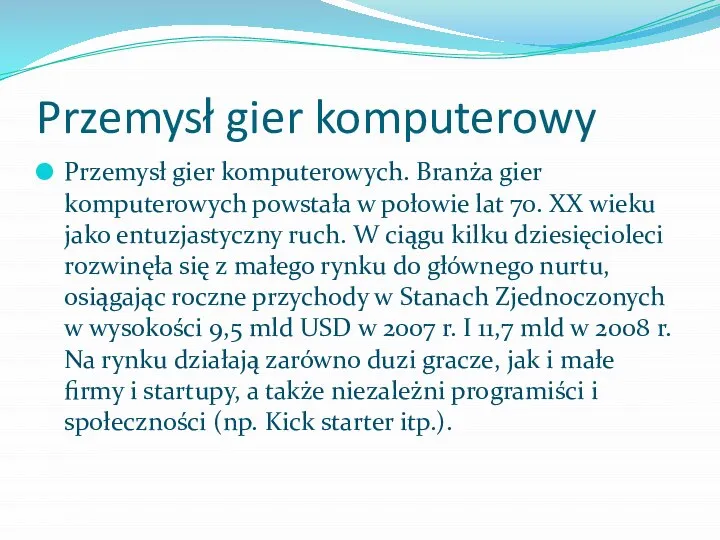 Przemysł gier komputerowy

Przemysł gier komputerowych. Branża gier komputerowych powstała w połowie lat 70. XX wieku jako entuzjastyczny ruch. W ciągu kilku dziesięcioleci rozwinęła się z małego rynku do głównego nurtu, osiągając roczne przychody w Stanach Zjednoczonych w wysokości 9,5 mld USD w 2007 r. I 11,7 mld w 2008 r. Na rynku działają zarówno duzi gracze, jak i małe firmy i startupy, a także niezależni programiści i społeczności (np. Kick starter itp.).